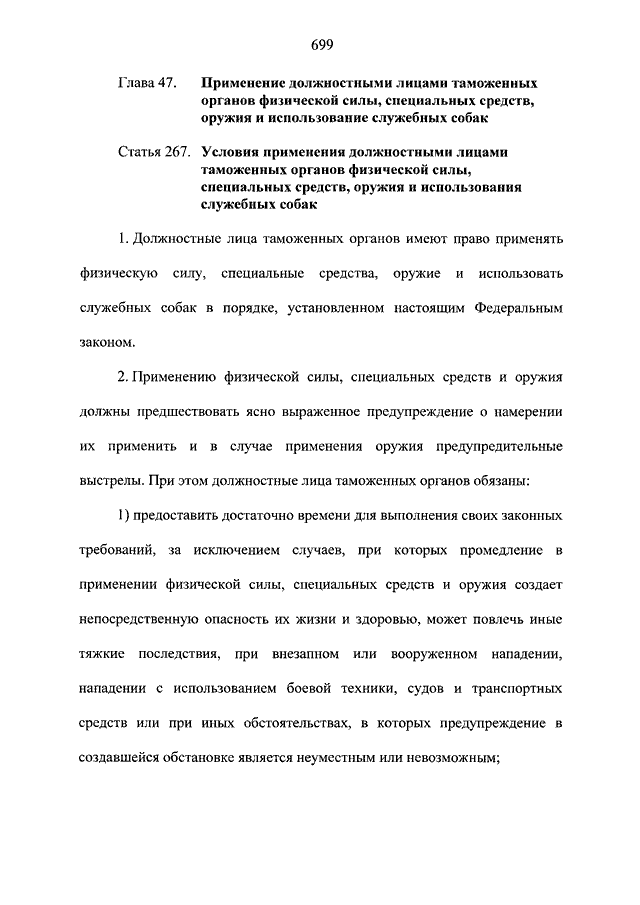 699

Глава 47. Применение должностными лицами таможенных органов физической силы, специальных средств, оружия и использование служебных собак

Статья 267. Условия применения должностными лицами таможенных органов физической силы, специальных средств, оружия и использования служебных собак

1. Должностные лица таможенных органов имеют право применять физическую силу, специальные средства, оружие и использовать служебных собак в порядке, установленном настоящим Федеральным законом.

2. Применению физической силы, специальных средств и оружия должны предшествовать ясно выраженное предупреждение о намерении их применить и в случае применения оружия предупредительные выстрелы. При этом должностные лица таможенных органов обязаны:

1) предоставить достаточно времени для выполнения своих законных требований, за исключением случаев, при которых промедление в применении физической силы, специальных средств и оружия создает непосредственную опасность их жизни и здоровью, может повлечь иные тяжкие последствия, при внезапном или вооруженном нападении, нападении с использованием боевой техники, судов и транспортных средств или при иных обстоятельствах, в которых предупреждение в создавшейся обстановке является неуместным или невозможным;